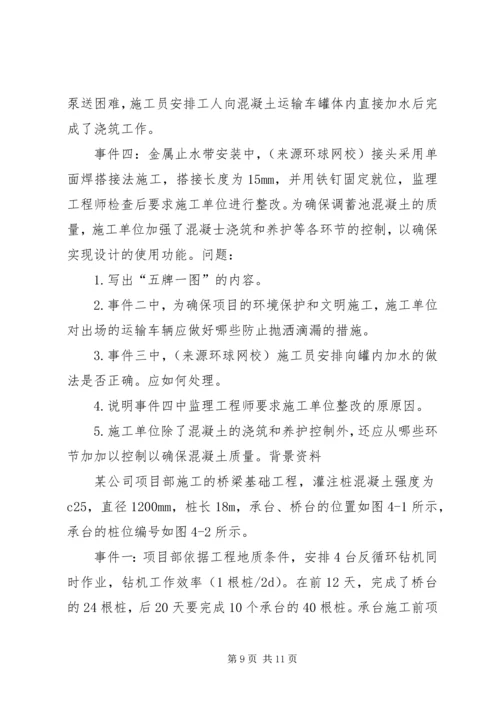 泵送困难，施工员安排工人向混凝土运输车罐体内直接加水后完成了浇筑工作。

事件四：金属止水带安装中，（来源环球网校）接头采用单面焊搭接法施工，搭接长度为15mm，并用铁钉固定就位，监理工程师检查后要求施工单位进行整改。为确保调蓄池混凝土的质量，施工单位加强了混凝士浇筑和养护等各环节的控制，以确保实现设计的使用功能。问题：

1.写出“五牌一图”的内容。

2.事件二中，为确保项目的环境保护和文明施工，施工单位对出场的运输车辆应做好哪些防止抛洒滴漏的措施。

3.事件三中，（来源环球网校）施工员安排向罐内加水的做法是否正确。应如何处理。

4.说明事件四中监理工程师要求施工单位整改的原原因。

5.施工单位除了混凝土的浇筑和养护控制外，还应从哪些环节加以控制以确保混凝土质量。背景资料

某公司项目部施工的桥梁基础工程，灌注桩混凝土强度为c25，直径1200mm，桩长18m，承台、桥台的位置如图4-1所示，承台的桩位编号如图4-2所示。

事件一：项目部依据工程地质条件，安排4台反循环钻机同时作业，钻机工作效率（1根桩/2d）。在前12天，完成了桥台的24根桩，后20天要完成10个承台的40根桩。承台施工前项

第9页 共11页